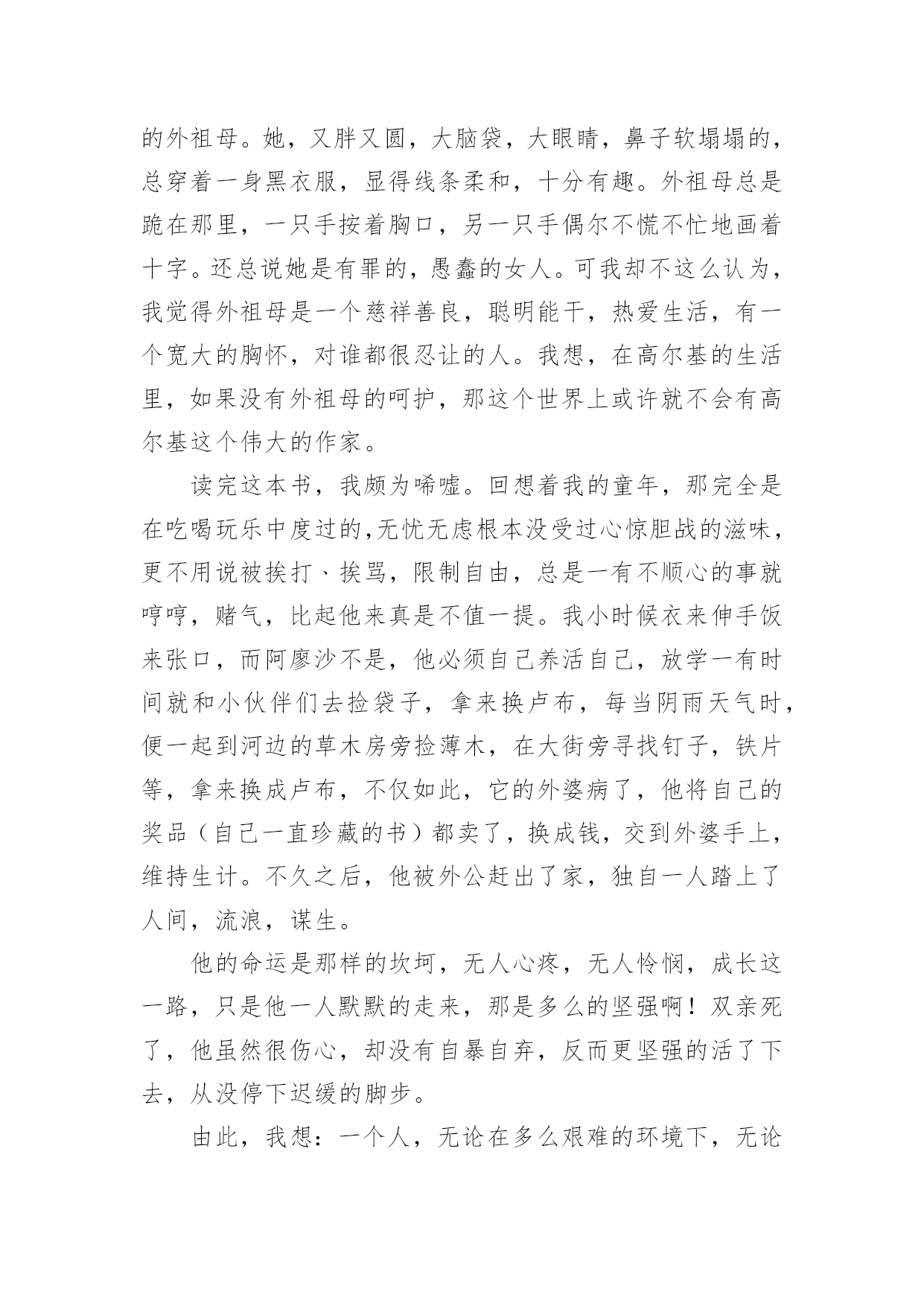 的外祖母。她，又胖又圆，大脑袋，大眼睛，鼻子软塌塌的，总穿着一身黑衣服，显得线条柔和，十分有趣。外祖母总是跪在那里，一只手按着胸口，另一只手偶尔不慌不忙地画着十字。还总说她是有罪的，愚蠢的女人。可我却不这么认为，我觉得外祖母是一个慈祥善良，聪明能干，热爱生活，有一个宽大的胸怀，对谁都很忍让的人。我想，在高尔基的生活里，如果没有外祖母的呵护，那这个世界上或许就不会有高尔基这个伟大的作家。

读完这本书，我颇为唏嘘。回想着我的童年，那完全是在吃喝玩乐中度过的,无忧无虑根本没受过心惊胆战的滋味，更不用说被挨打、挨骂，限制自由，总是一有不顺心的事就哼哼，赌气，比起他来真是不值一提。我小时候衣来伸手饭来张口，而阿廖沙不是，他必须自己养活自己，放学一有时间就和小伙伴们去捡袋子，拿来换卢布，每当阴雨天气时，便一起到河边的草木房旁捡薄木，在大街旁寻找钉子，铁片等，拿来换成卢布，不仅如此，它的外婆病了，他将自己的奖品（自己一直珍藏的书）都卖了，换成钱，交到外婆手上，维持生计。不久之后，他被外公赶出了家，独自一人踏上了人间，流浪，谋生。

他的命运是那样的坎坷，无人心疼，无人怜悯，成长这一路，只是他一人默默的走来，那是多么的坚强啊！双亲死了，他虽然很伤心，却没有自暴自弃，反而更坚强的活了下去，从没停下迟缓的脚步。

由此，我想：一个人，无论在多么艰难的环境下，无论